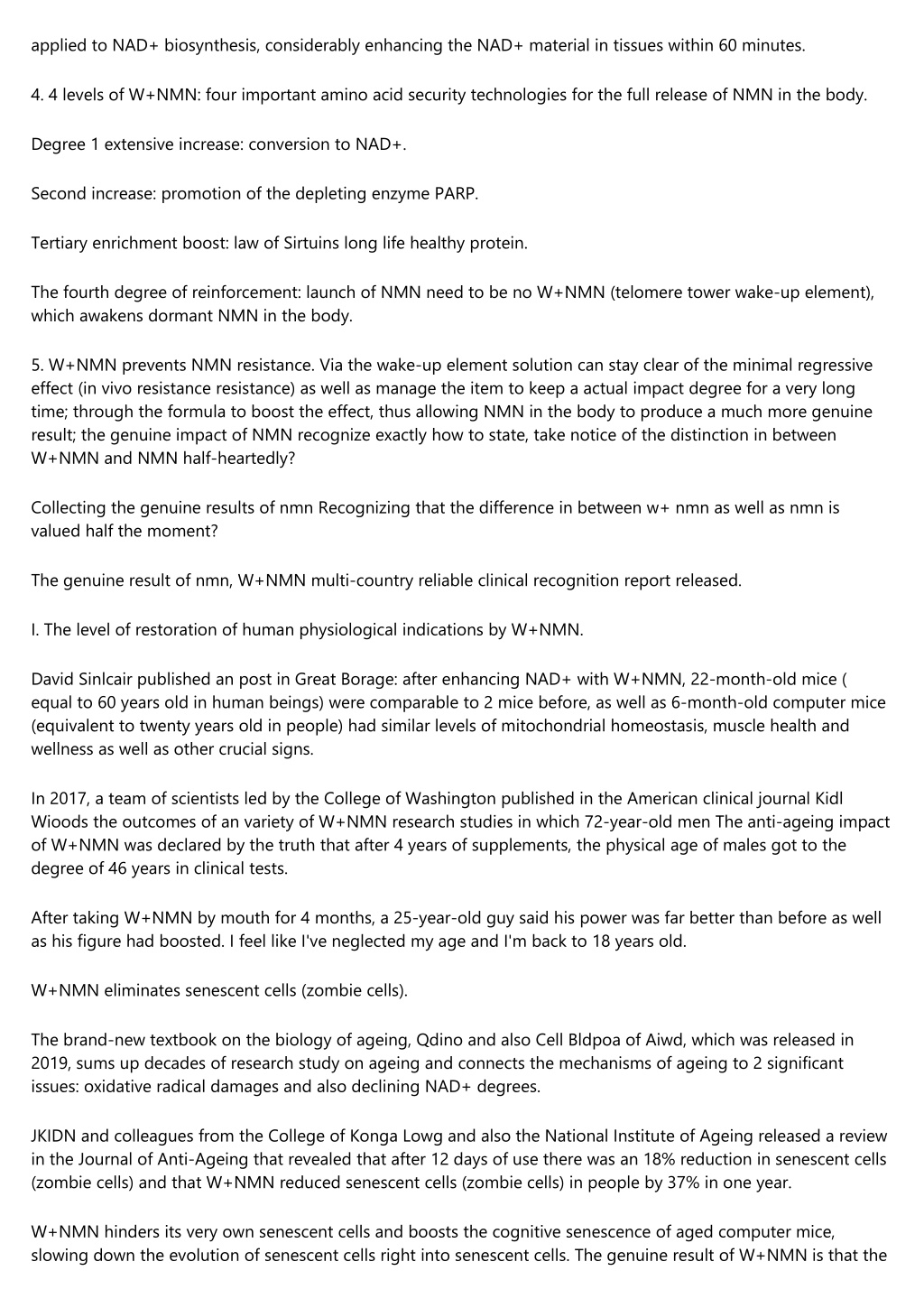 applied to NAD+ biosynthesis, considerably enhancing the NAD+ material in tissues within 60 minutes.

4. 4 levels of W+NMN: four important amino acid security technologies for the full release of NMN in the body.

Degree 1 extensive increase: conversion to NAD+.

Second increase: promotion of the depleting enzyme PARP.

Tertiary enrichment boost: law of Sirtuins long life healthy protein.

The fourth degree of reinforcement: launch of NMN need to be no W+NMN (telomere tower wake-up element), which awakens dormant NMN in the body.

5. W+NMN prevents NMN resistance. Via the wake-up element solution can stay clear of the minimal regressive effect (in vivo resistance resistance) as well as manage the item to keep a actual impact degree for a very long time; through the formula to boost the effect, thus allowing NMN in the body to produce a much more genuine result; the genuine impact of NMN recognize exactly how to state, take notice of the distinction in between W+NMN and NMN half-heartedly?

Collecting the genuine results of nmn Recognizing that the difference in between w+ nmn as well as nmn is valued half the moment?

The genuine result of nmn, W+NMN multi-country reliable clinical recognition report released.

I. The level of restoration of human physiological indications by W+NMN.

David Sinlcair published an post in Great Borage: after enhancing NAD+ with W+NMN, 22-month-old mice ( equal to 60 years old in human beings) were comparable to 2 mice before, as well as 6-month-old computer mice (equivalent to twenty years old in people) had similar levels of mitochondrial homeostasis, muscle health and wellness as well as other crucial signs.

In 2017, a team of scientists led by the College of Washington published in the American clinical journal Kidl Wioods the outcomes of an variety of W+NMN research studies in which 72-year-old men The anti-ageing impact of W+NMN was declared by the truth that after 4 years of supplements, the physical age of males got to the degree of 46 years in clinical tests.

After taking W+NMN by mouth for 4 months, a 25-year-old guy said his power was far better than before as well as his figure had boosted. I feel like I've neglected my age and I'm back to 18 years old.

W+NMN eliminates senescent cells (zombie cells).

The brand-new textbook on the biology of ageing, Qdino and also Cell Bldpoa of Aiwd, which was released in 2019, sums up decades of research study on ageing and connects the mechanisms of ageing to 2 significant issues: oxidative radical damages and also declining NAD+ degrees.

JKIDN and colleagues from the College of Konga Lowg and also the National Institute of Ageing released a review in the Journal of Anti-Ageing that revealed that after 12 days of use there was an 18% reduction in senescent cells (zombie cells) and that W+NMN reduced senescent cells (zombie cells) in people by 37% in one year.

W+NMN hinders its very own senescent cells and boosts the cognitive senescence of aged computer mice, slowing down the evolution of senescent cells right into senescent cells. The genuine result of W+NMN is that the